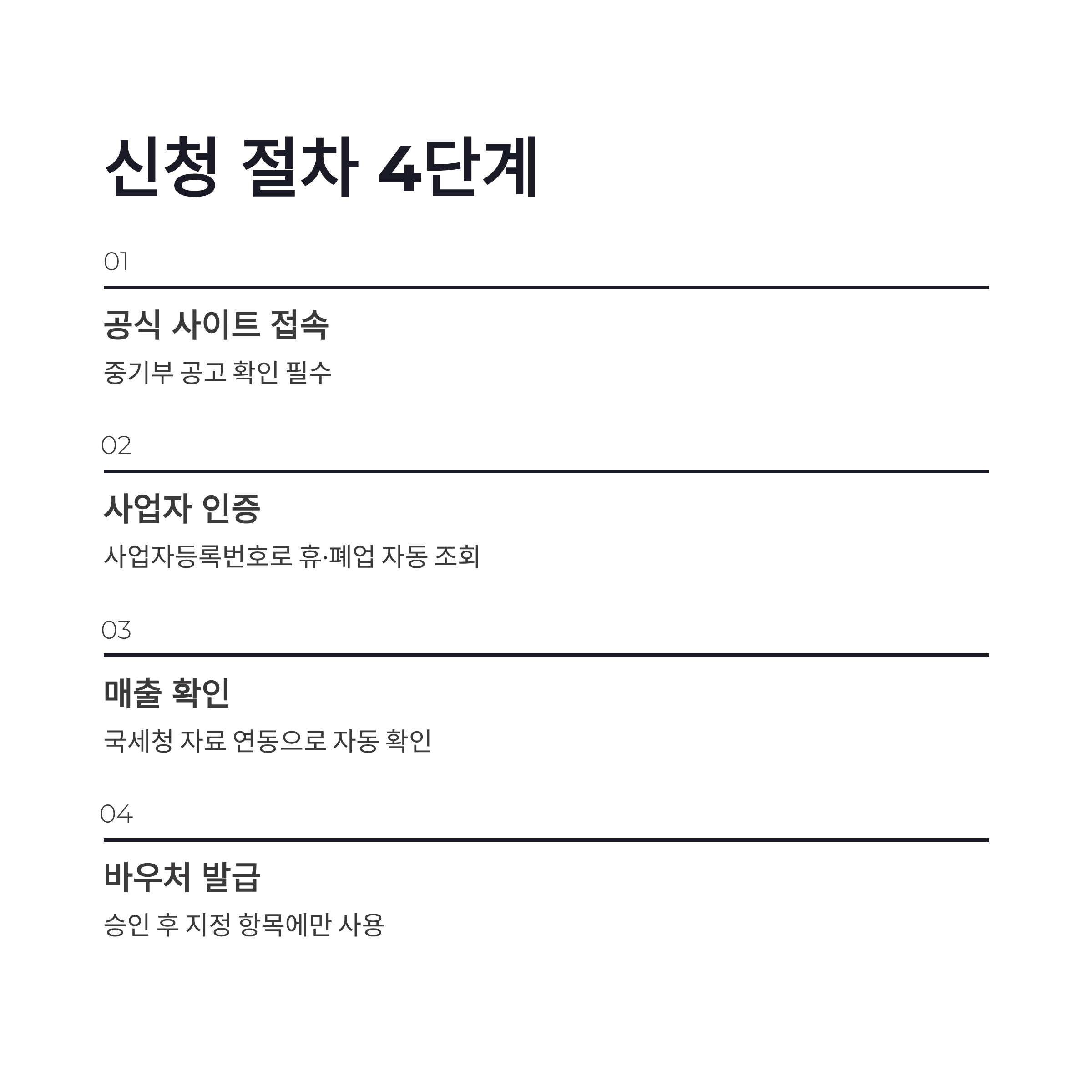 신청 절차 4단계

01

공식 사이트 접속

중기부 공고 확인 필수

02

사업자 인증

사업자등록번호로 휴·폐업 자동 조회

03

매출 확인

국세청 자료 연동으로 자동 확인

04

바우처 발급

승인 후 지정 항목에만 사용